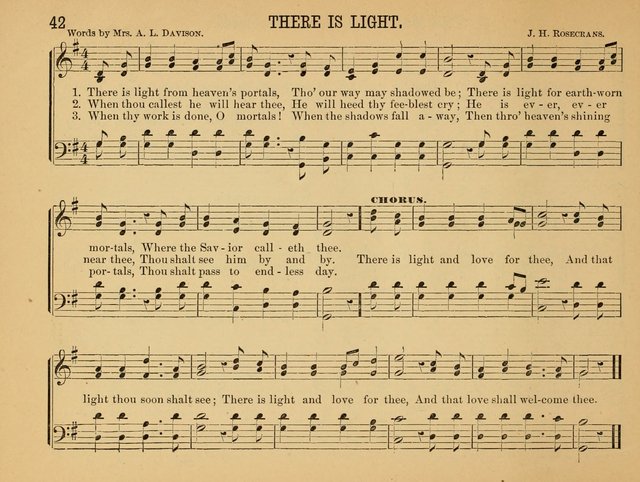 42 THERE IS LIGHT.

Words by Mrs. A. L. Davison. J. H. Rosecrans.

1. There is light from heaven's portals, Tho' our way may shadowed be; There is light for earth-worn
2. When thou callest he will hear thee, He will heed thy fee-blest cry; He is ev - er, ev - er
3. When thy work is done, O mortals! When the shadows fall a - way, Then thro' heaven's shining

CHORUS.

mor-tals, Where the Sav - ior call - eth thee.
near thee, Thou shalt see him by and by. There is light and love for thee, And that
por-tals, Thou shalt pass to end - less day.

light thou soon shalt see; There is light and love for thee, And that love shall wel-come thee.